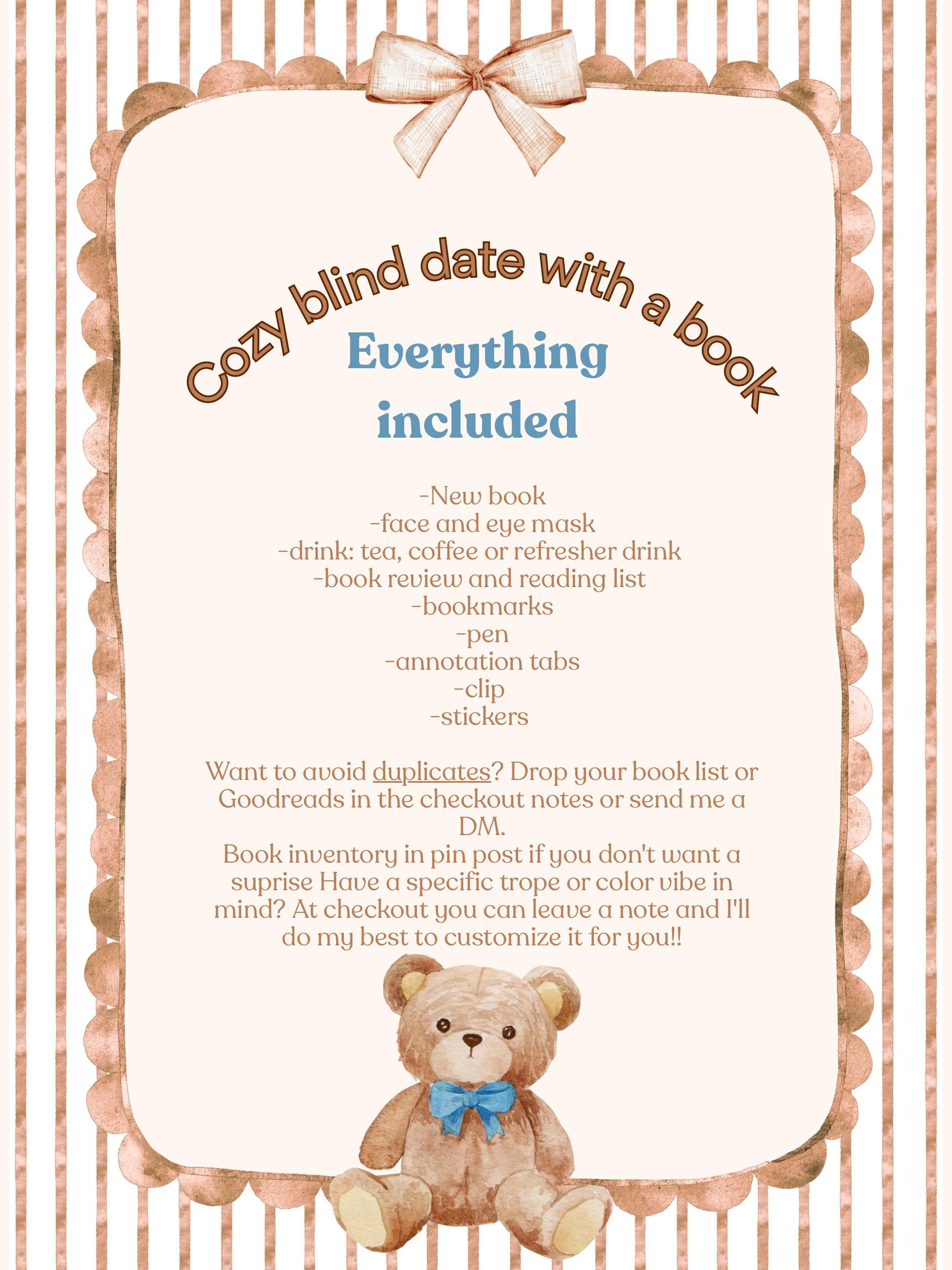 Cozy blind date with a book

Everything included

-New book
-face and eye mask
-drink: tea, coffee or refresher drink
-book review and reading list
-bookmarks
-pen
-annotation tabs
-clip
-stickers

Want to avoid duplicates? Drop your book list or Goodreads in the checkout notes or send me a DM.
Book inventory in pin post if you don't want a suprise Have a specific trope or color vibe in mind? At checkout you can leave a note and I'll do my best to customize it for you!!